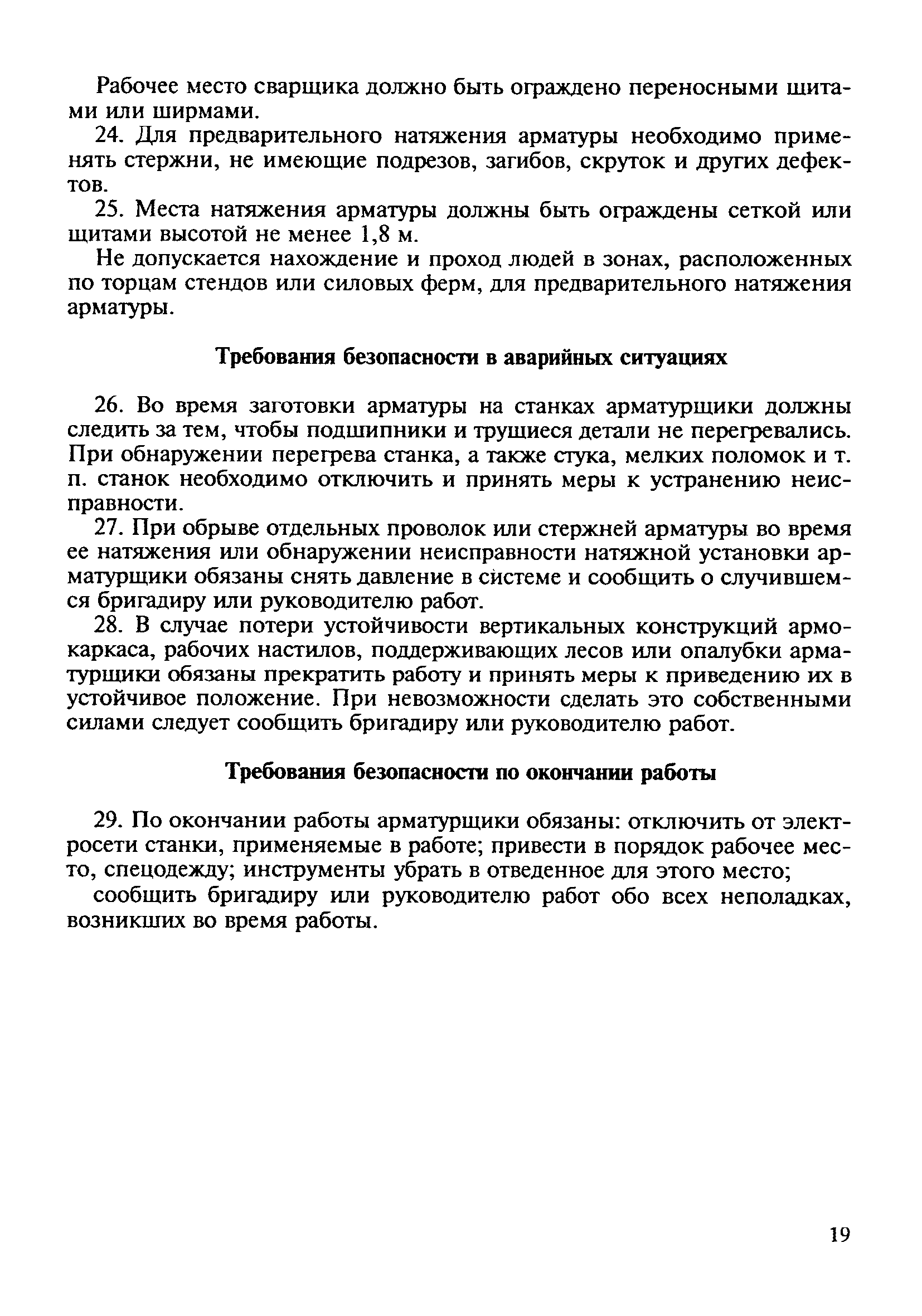 Рабочее место сварщика должно быть ограждено переносными щитами или ширмами.

24. Для предварительного натяжения арматуры необходимо применять стержни, не имеющие подрезов, загибов, скруток и других дефектов.

25. Места натяжения арматуры должны быть ограждены сеткой или щитами высотой не менее 1,8 м.

Не допускается нахождение и проход людей в зонах, расположенных по торцам стендов или силовых ферм, для предварительного натяжения арматуры.

Требования безопасности в аварийных ситуациях

26. Во время заготовки арматуры на станках арматурщики должны следить за тем, чтобы подшипники и трущиеся детали не перегревались. При обнаружении перегрева станка, а также стука, мелких поломок и т. п. станок необходимо отключить и принять меры к устранению неисправности.

27. При обрыве отдельных проволок или стержней арматуры во время ее натяжения или обнаружении неисправности натяжной установки арматурщики обязаны снять давление в системе и сообщить о случившемся бригадиру или руководителю работ.

28. В случае потери устойчивости вертикальных конструкций армокаркаса, рабочих настилов, поддерживающих лесов или опалубки арматурщики обязаны прекратить работу и принять меры к приведению их в устойчивое положение. При невозможности сделать это собственными силами следует сообщить бригадиру или руководителю работ.

Требования безопасности по окончании работы

29. По окончании работы арматурщики обязаны: отключить от электросети станки, применяемые в работе; привести в порядок рабочее место, спецодежду; инструменты убрать в отведенное для этого место;

сообщить бригадиру или руководителю работ обо всех неполадках, возникших во время работы.

19